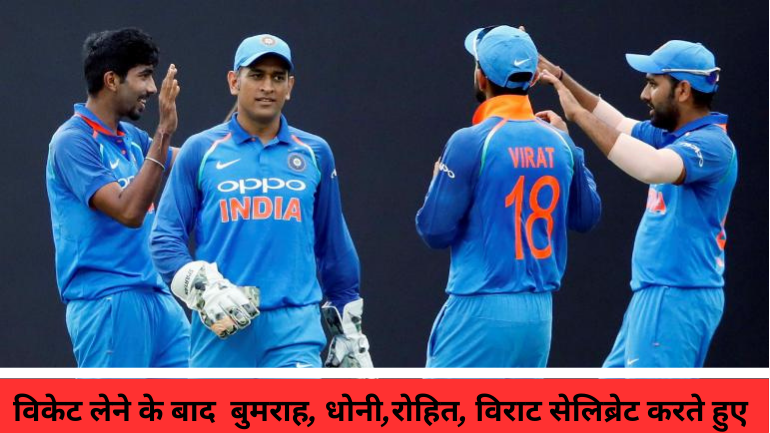 OPPO
INDIA
VIRAT
18

विकेट लेने के बाद बुमराह, धोनी,रोहित, विराट सेलिब्रेट करते हुए